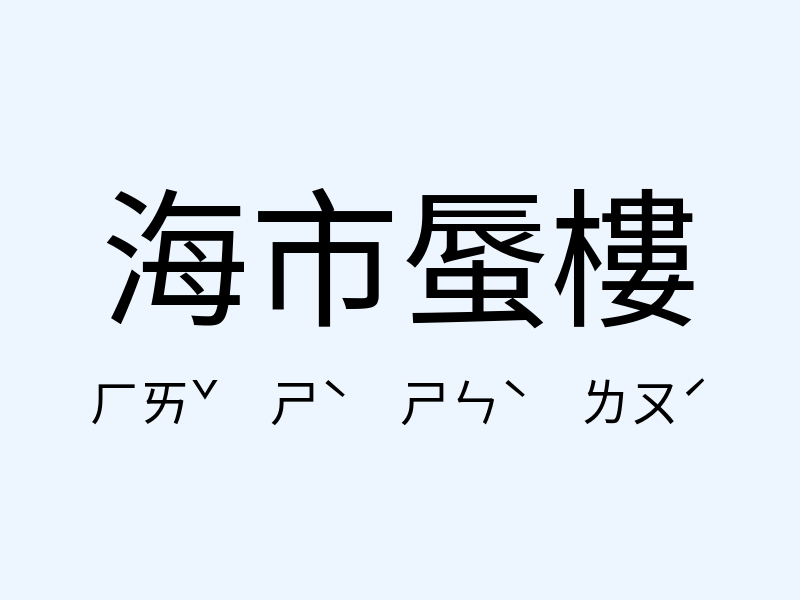 海市蜃樓

ㄏㄞˇ ㄕˋ ㄕㄣˋ ㄌㄡˊ